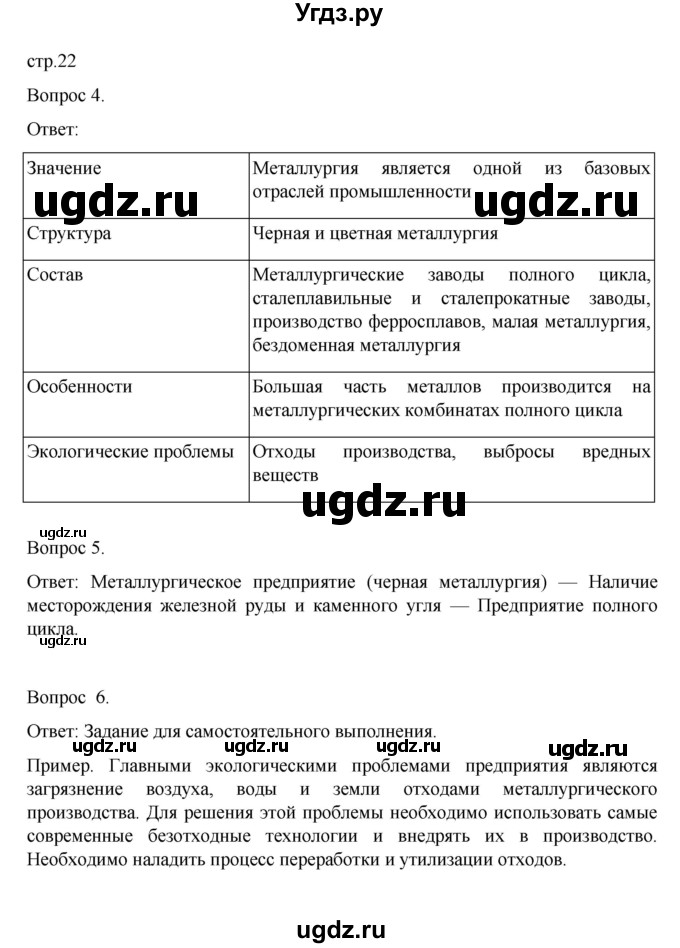 Угдз.ру

стр.22

Вопрос 4.

Ответ:

| Значение | Металлургия является одной из базовых отраслей промышленности |
|---|---|
| Структура | Черная и цветная металлургия |
| Состав | Металлургические заводы полного цикла, сталеплавильные и сталепрокатные заводы, производство ферросплавов, малая металлургия, бездоменная металлургия |
| Особенности | Большая часть металлов производится на металлургических комбинатах полного цикла |
| Экологические проблемы | Отходы производства, выбросы вредных веществ |

ugdz.ru ugdz.ru ugdz.ru

ugdz.ru

Вопрос 5.

Ответ: Металлургическое предприятие (черная металлургия) — Наличие месторождения железной руды и каменного угля — Предприятие полного цикла.

Вопрос 6.

Ответ: Задание для самостоятельного выполнения.

ugdz.ru ugdz.ru ugdz.ru ugdz.ru

Пример. Главными экологическими проблемами предприятия являются загрязнение воздуха, воды и земли отходами металлургического производства. Для решения этой проблемы необходимо использовать самые современные безотходные технологии и внедрять их в производство. Необходимо наладить процесс переработки и утилизации отходов.

ugdz.ru